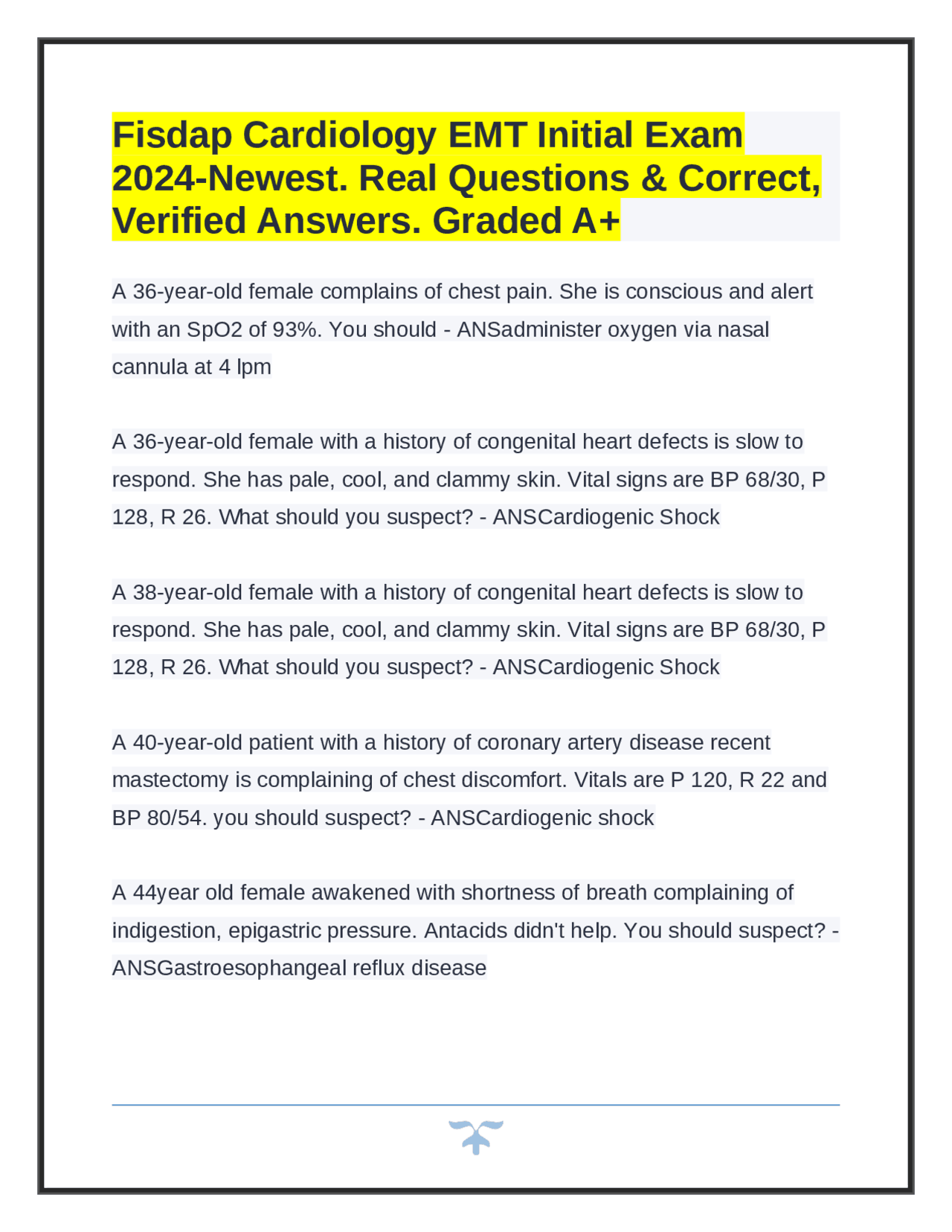 Fisdap Cardiology EMT Initial Exam 2024-Newest. Real Questions & Correct, Verified Answers. Graded A+

A 36-year-old female complains of chest pain. She is conscious and alert with an SpO2 of 93%. You should - ANSadminister oxygen via nasal cannula at 4 lpm

A 36-year-old female with a history of congenital heart defects is slow to respond. She has pale, cool, and clammy skin. Vital signs are BP 68/30, P 128, R 26. What should you suspect? - ANSCardiogenic Shock

A 38-year-old female with a history of congenital heart defects is slow to respond. She has pale, cool, and clammy skin. Vital signs are BP 68/30, P 128, R 26. What should you suspect? - ANSCardiogenic Shock

A 40-year-old patient with a history of coronary artery disease recent mastectomy is complaining of chest discomfort. Vitals are P 120, R 22 and BP 80/54. you should suspect? - ANSCardiogenic shock

A 44year old female awakened with shortness of breath complaining of indigestion, epigastric pressure. Antacids didn't help. You should suspect? - ANSGastroesophangeal reflux disease